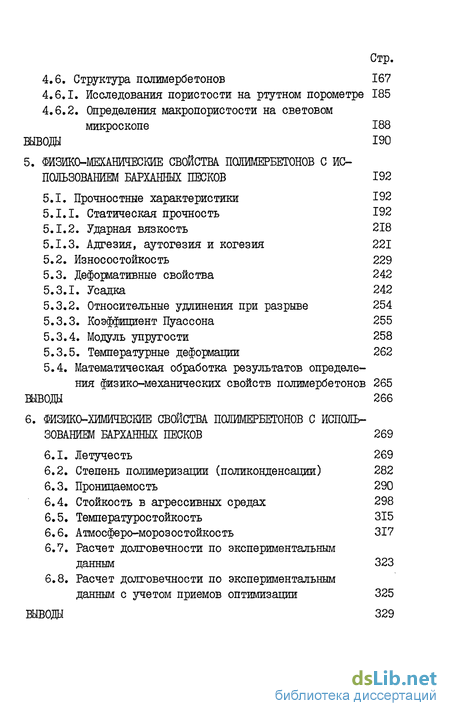 Стр.

4.6. Структура полимербетонов I67
4.6.I. Исследования пористости на ртутном порометре I85
4.6.2. Определения макропористости на световом микроскопе I88
ВЫВОДЫ I90

5. ФИЗИКО-МЕХАНИЧЕСКИЕ СВОЙСТВА ПОЛИМЕРБЕТОНОВ С ИСПОЛЬЗОВАНИЕМ БАРХАННЫХ ПЕСКОВ I92
5.I. Прочностные характеристики I92
5.I.I. Статическая прочность I92
5.I.2. Ударная вязкость 2I8
5.I.3. Адгезия, аутогезия и когезия 22I
5.2. Износостойкость 229
5.3. Деформативные свойства 242
5.3.I. Усадка 242
5.3.2. Относительные удлинения при разрыве 254
5.3.3. Коэффициент Пуассона 255
5.3.4. Модуль упругости 258
5.3.5. Температурные деформации 262
5.4. Математическая обработка результатов определения физико-механических свойств полимербетонов 265
ВЫВОДЫ 266

6. ФИЗИКО-ХИМИЧЕСКИЕ СВОЙСТВА ПОЛИМЕРБЕТОНОВ С ИСПОЛЬЗОВАНИЕМ БАРХАННЫХ ПЕСКОВ 269
6.I. Летучесть 269
6.2. Степень полимеризации (поликонденсации) 282
6.3. Проницаемость 290
6.4. Стойкость в агрессивных средах 298
6.5. Температуростойкость 3I5
6.6. Атмосферо-морозостойкость 3I7
6.7. Расчет долговечности по экспериментальным данным 323
6.8. Расчет долговечности по экспериментальным данным с учетом приемов оптимизации 325
ВЫВОДЫ 329

dsLib.net
библиотека диссертаций